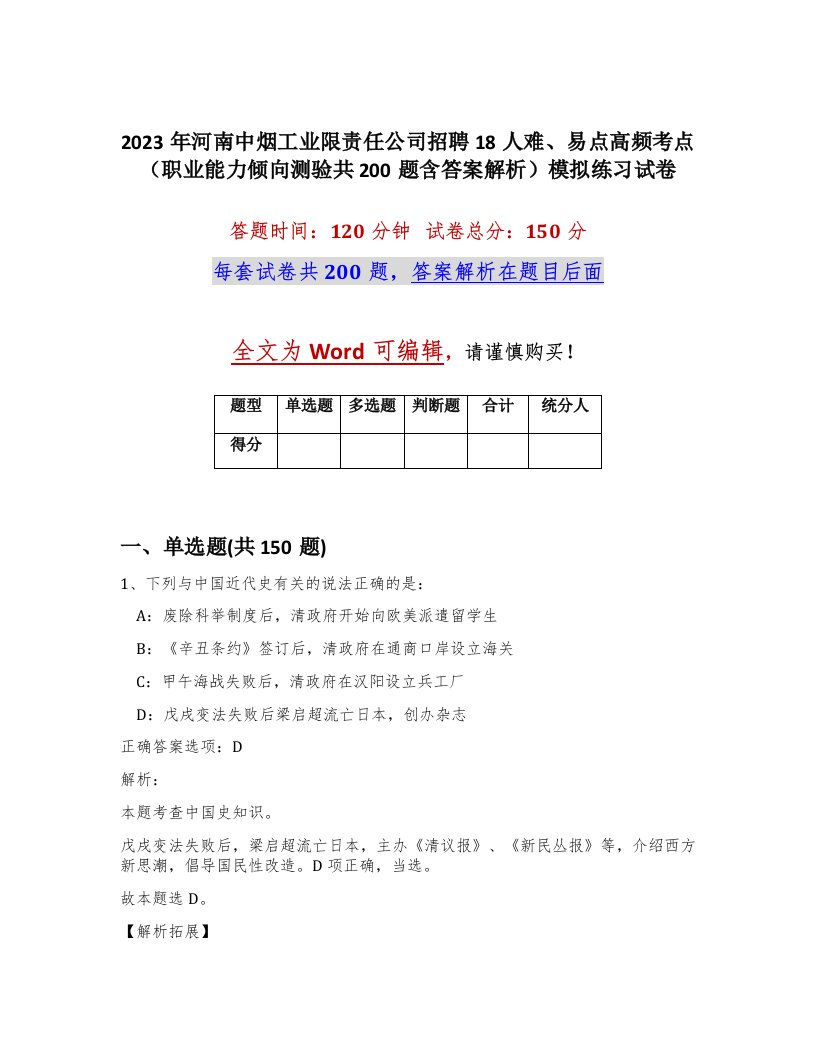 2023 年河南中烟工业限责任公司招聘 18 人难、易点高频考点（职业能力倾向测验共 200 题含答案解析）模拟练习试卷

答题时间：120 分钟　试卷总分：150 分

每套试卷共 200 题，答案解析在题目后面

全文为 Word 可编辑，请谨慎购买！

| 题型 | 单选题 | 多选题 | 判断题 | 合计 | 统分人 |
|---|---|---|---|---|---|
| 得分 | | | | | |

一、单选题(共 150 题)

1、下列与中国近代史有关的说法正确的是：

A：废除科举制度后，清政府开始向欧美派遣留学生

B：《辛丑条约》签订后，清政府在通商口岸设立海关

C：甲午海战失败后，清政府在汉阳设立兵工厂

D：戊戌变法失败后梁启超流亡日本，创办杂志

正确答案选项：D

解析：

本题考查中国史知识。

戊戌变法失败后，梁启超流亡日本，主办《清议报》、《新民丛报》等，介绍西方新思潮，倡导国民性改造。D 项正确，当选。

故本题选 D。

【解析拓展】